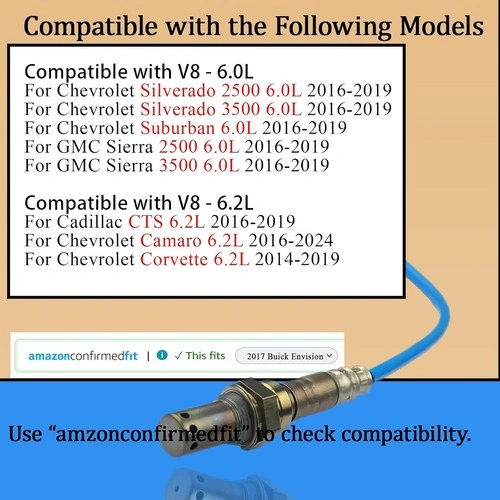 Compatible with the Following Models

Compatible with V8 - 6.0L
For Chevrolet Silverado 2500 6.0L 2016-2019
For Chevrolet Silverado 3500 6.0L 2016-2019
For Chevrolet Suburban 6.0L 2016-2019
For GMC Sierra 2500 6.0L 2016-2019
For GMC Sierra 3500 6.0L 2016-2019

Compatible with V8 - 6.2L
For Cadillac CTS 6.2L 2016-2019
For Chevrolet Camaro 6.2L 2016-2024
For Chevrolet Corvette 6.2L 2014-2019

amazonconfirmedfit | ✓ This fits 2017 Buick Envision

Use "amzonconfirmedfit" to check compatibility.